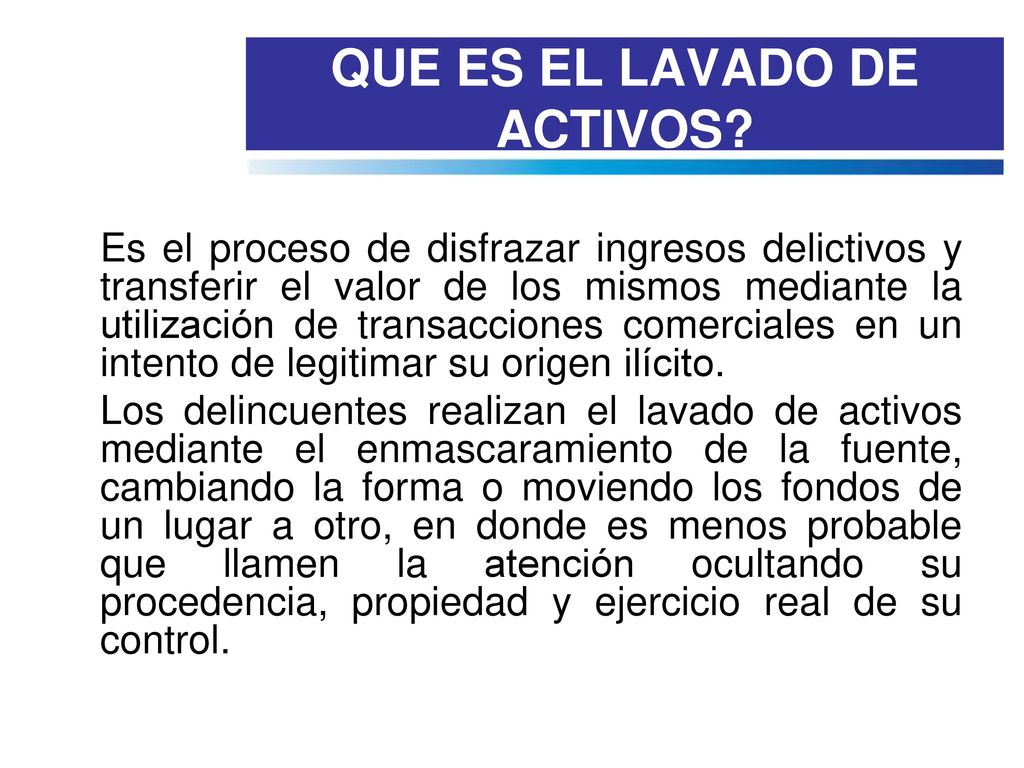 QUE ES EL LAVADO DE ACTIVOS?

Es el proceso de disfrazar ingresos delictivos y transferir el valor de los mismos mediante la utilización de transacciones comerciales en un intento de legitimar su origen ilícito.

Los delincuentes realizan el lavado de activos mediante el enmascaramiento de la fuente, cambiando la forma o moviendo los fondos de un lugar a otro, en donde es menos probable que llamen la atención ocultando su procedencia, propiedad y ejercicio real de su control.